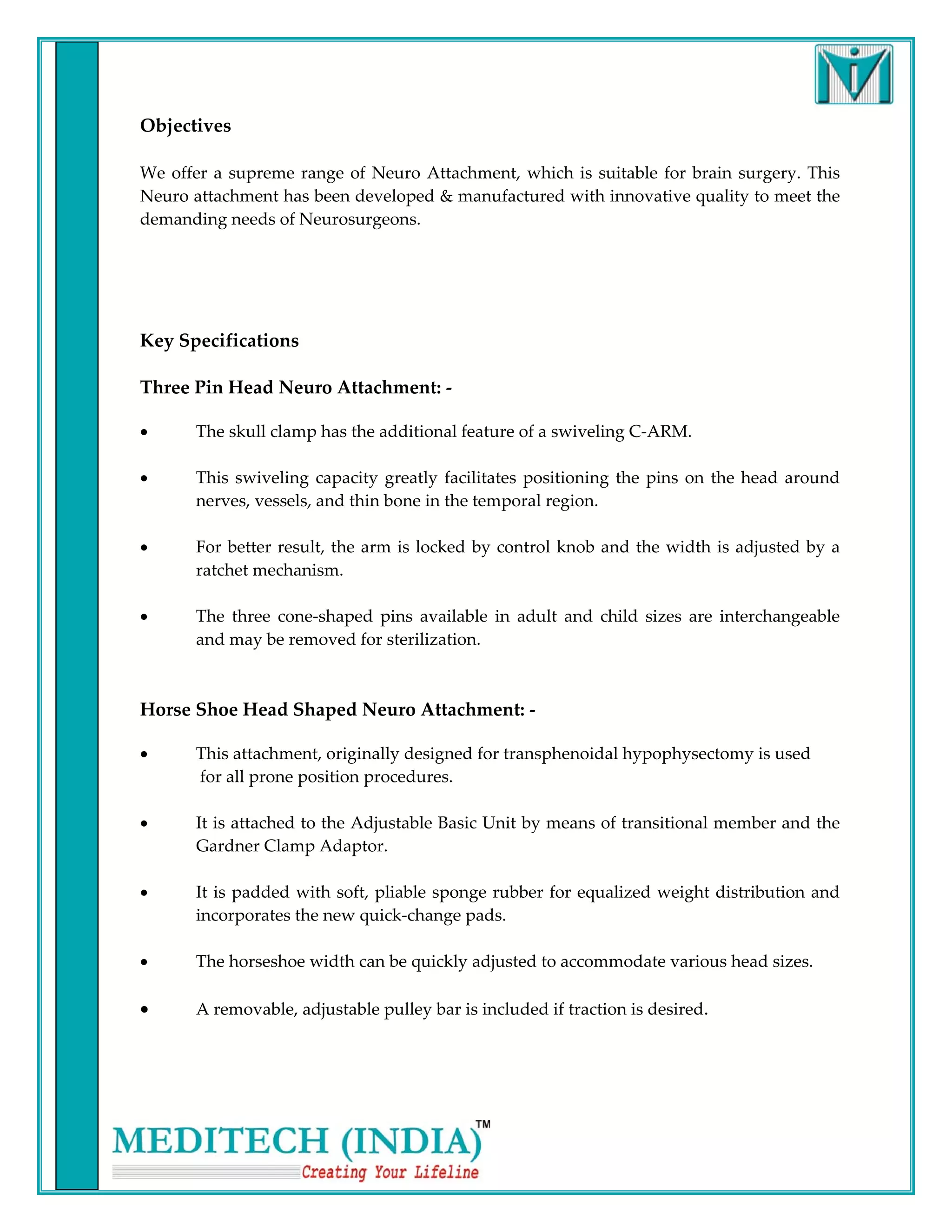 Objectives

We offer a supreme range of Neuro Attachment, which is suitable for brain surgery. This Neuro attachment has been developed & manufactured with innovative quality to meet the demanding needs of Neurosurgeons.

Key Specifications

Three Pin Head Neuro Attachment: -

• The skull clamp has the additional feature of a swiveling C-ARM.

• This swiveling capacity greatly facilitates positioning the pins on the head around nerves, vessels, and thin bone in the temporal region.

• For better result, the arm is locked by control knob and the width is adjusted by a ratchet mechanism.

• The three cone-shaped pins available in adult and child sizes are interchangeable and may be removed for sterilization.

Horse Shoe Head Shaped Neuro Attachment: -

• This attachment, originally designed for transphenoidal hypophysectomy is used for all prone position procedures.

• It is attached to the Adjustable Basic Unit by means of transitional member and the Gardner Clamp Adaptor.

• It is padded with soft, pliable sponge rubber for equalized weight distribution and incorporates the new quick-change pads.

• The horseshoe width can be quickly adjusted to accommodate various head sizes.

• A removable, adjustable pulley bar is included if traction is desired.

MEDITECH (INDIA)™
Creating Your Lifeline